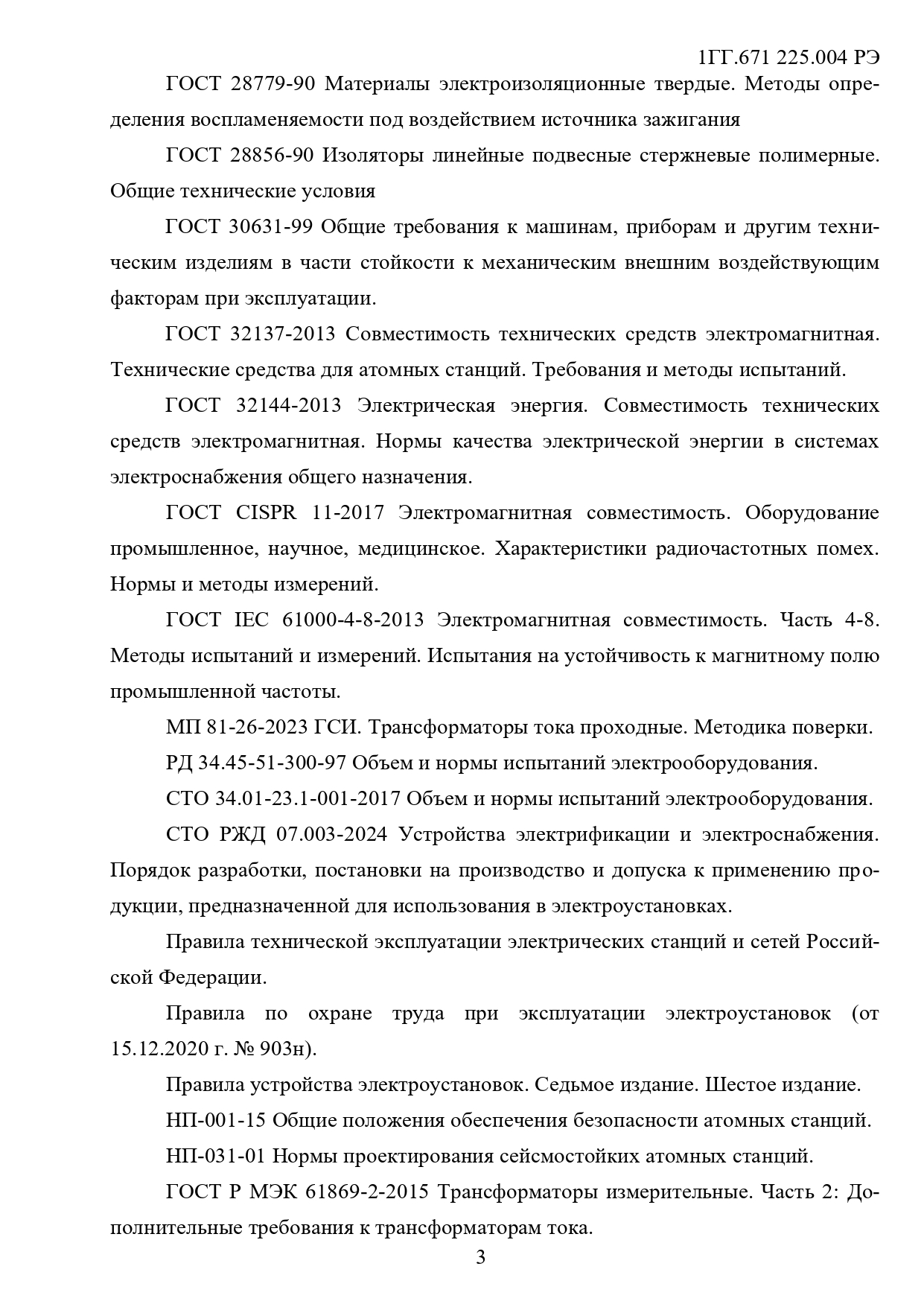 1ГГ.671 225.004 РЭ

ГОСТ 28779-90 Материалы электроизоляционные твердые. Методы определения воспламеняемости под воздействием источника зажигания

ГОСТ 28856-90 Изоляторы линейные подвесные стержневые полимерные. Общие технические условия

ГОСТ 30631-99 Общие требования к машинам, приборам и другим техническим изделиям в части стойкости к механическим внешним воздействующим факторам при эксплуатации.

ГОСТ 32137-2013 Совместимость технических средств электромагнитная. Технические средства для атомных станций. Требования и методы испытаний.

ГОСТ 32144-2013 Электрическая энергия. Совместимость технических средств электромагнитная. Нормы качества электрической энергии в системах электроснабжения общего назначения.

ГОСТ CISPR 11-2017 Электромагнитная совместимость. Оборудование промышленное, научное, медицинское. Характеристики радиочастотных помех. Нормы и методы измерений.

ГОСТ IEC 61000-4-8-2013 Электромагнитная совместимость. Часть 4-8. Методы испытаний и измерений. Испытания на устойчивость к магнитному полю промышленной частоты.

МП 81-26-2023 ГСИ. Трансформаторы тока проходные. Методика поверки.

РД 34.45-51-300-97 Объем и нормы испытаний электрооборудования.

СТО 34.01-23.1-001-2017 Объем и нормы испытаний электрооборудования.

СТО РЖД 07.003-2024 Устройства электрификации и электроснабжения. Порядок разработки, постановки на производство и допуска к применению продукции, предназначенной для использования в электроустановках.

Правила технической эксплуатации электрических станций и сетей Российской Федерации.

Правила по охране труда при эксплуатации электроустановок (от 15.12.2020 г. № 903н).

Правила устройства электроустановок. Седьмое издание. Шестое издание.

НП-001-15 Общие положения обеспечения безопасности атомных станций.

НП-031-01 Нормы проектирования сейсмостойких атомных станций.

ГОСТ Р МЭК 61869-2-2015 Трансформаторы измерительные. Часть 2: Дополнительные требования к трансформаторам тока.

3